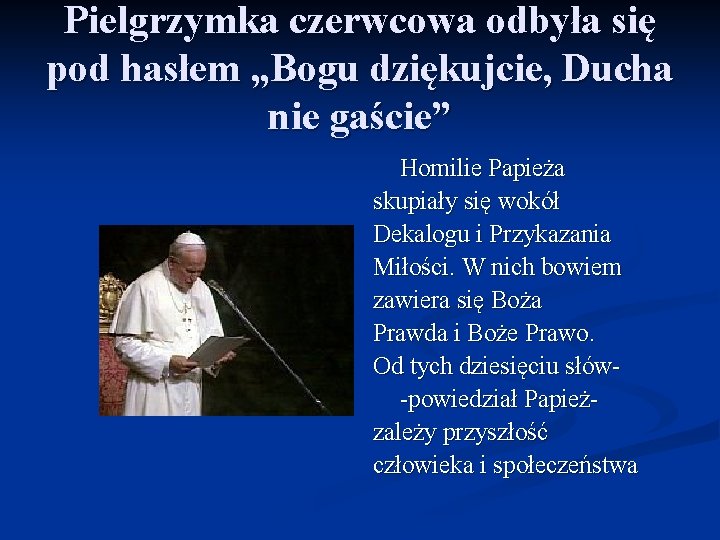 Pielgrzymka czerwcowa odbyła się pod hasłem „Bogu dziękujcie, Ducha nie gaście”

Homilie Papieża skupiały się wokół Dekalogu i Przykazania Miłości. W nich bowiem zawiera się Boża Prawda i Boże Prawo. Od tych dziesięciu słów- -powiedział Papież- zależy przyszłość człowieka i społeczeństwa